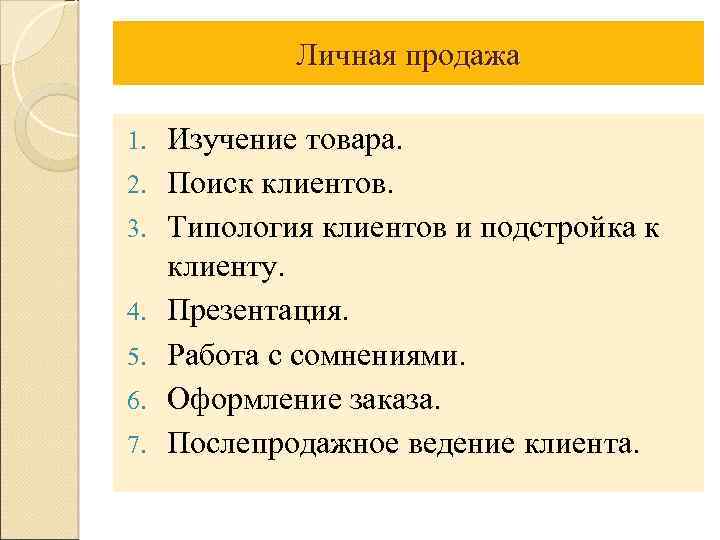 Личная продажа

1. Изучение товара.
2. Поиск клиентов.
3. Типология клиентов и подстройка к клиенту.
4. Презентация.
5. Работа с сомнениями.
6. Оформление заказа.
7. Послепродажное ведение клиента.